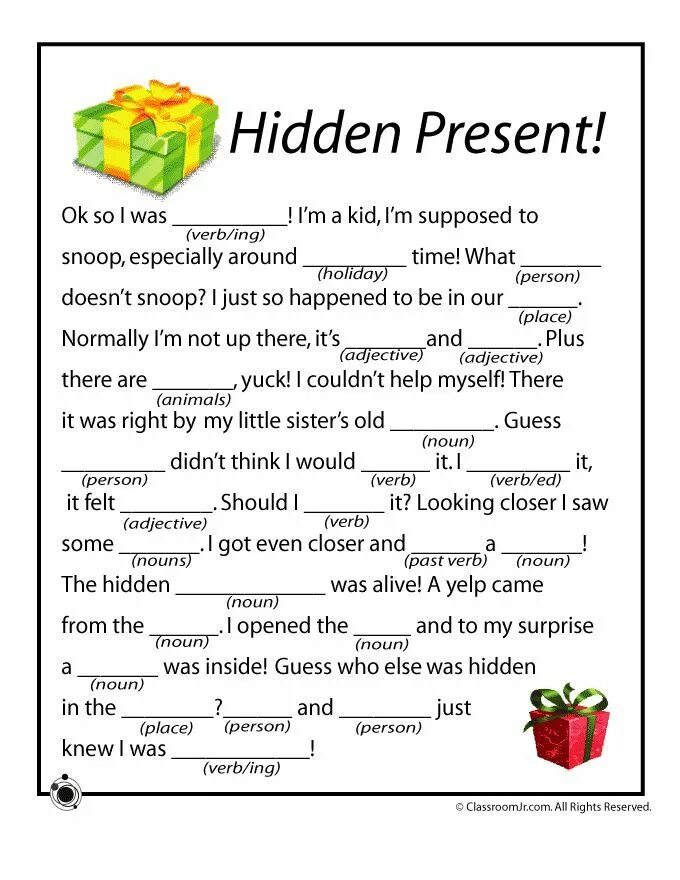 Hidden Present!

Ok so I was ____ (verb/ing)! I'm a kid, I'm supposed to snoop, especially around ____ (holiday) time! What ____ (person) doesn't snoop? I just so happened to be in our ____ (place). Normally I'm not up there, it's ____ (adjective) and ____ (adjective). Plus there are ____ (animals), yuck! I couldn't help myself! There it was right by my little sister's old ____ (noun). Guess ____ (person) didn't think I would ____ (verb) it. I ____ (verb/ed) it, it felt ____ (adjective). Should I ____ (verb) it? Looking closer I saw some ____ (nouns). I got even closer and ____ (past verb) a ____ (noun)! The hidden ____ (noun) was alive! A yelp came from the ____ (noun). I opened the ____ (noun) and to my surprise a ____ (noun) was inside! Guess who else was hidden in the ____ (place)? ____ (person) and ____ (person) just knew I was ____ (verb/ing)!

© ClassroomJr.com. All Rights Reserved.